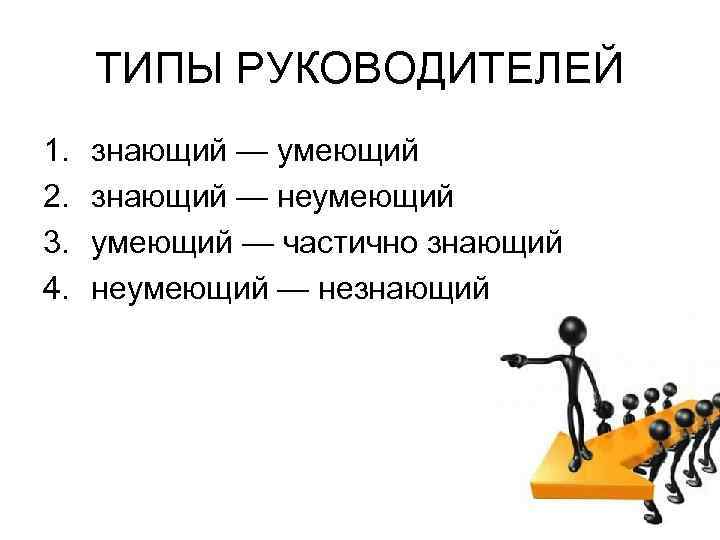 ТИПЫ РУКОВОДИТЕЛЕЙ

1. знающий — умеющий
2. знающий — неумеющий
3. умеющий — частично знающий
4. неумеющий — незнающий